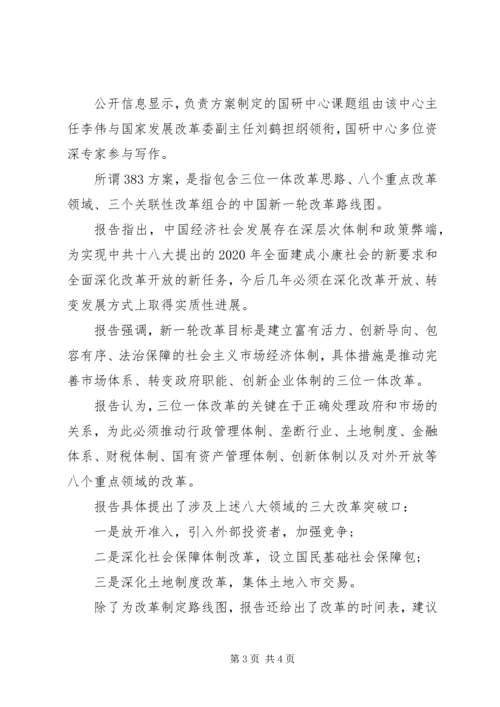 公开信息显示，负责方案制定的国研中心课题组由该中心主任李伟与国家发展改革委副主任刘鹤担纲领衔，国研中心多位资深专家参与写作。

所谓383方案，是指包含三位一体改革思路、八个重点改革领域、三个关联性改革组合的中国新一轮改革路线图。

报告指出，中国经济社会发展存在深层次体制和政策弊端，为实现中共十八大提出的2020年全面建成小康社会的新要求和全面深化改革开放的新任务，今后几年必须在深化改革开放、转变发展方式上取得实质性进展。

报告强调，新一轮改革目标是建立富有活力、创新导向、包容有序、法治保障的社会主义市场经济体制，具体措施是推动完善市场体系、转变政府职能、创新企业体制的三位一体改革。

报告认为，三位一体改革的关键在于正确处理政府和市场的关系，为此必须推动行政管理体制、垄断行业、土地制度、金融体系、财税体制、国有资产管理体制、创新体制以及对外开放等八个重点领域的改革。

报告具体提出了涉及上述八大领域的三大改革突破口：

一是放开准入，引入外部投资者，加强竞争；

二是深化社会保障体制改革，设立国民基础社会保障包；

三是深化土地制度改革，集体土地入市交易。

除了为改革制定路线图，报告还给出了改革的时间表，建议

第3页 共4页